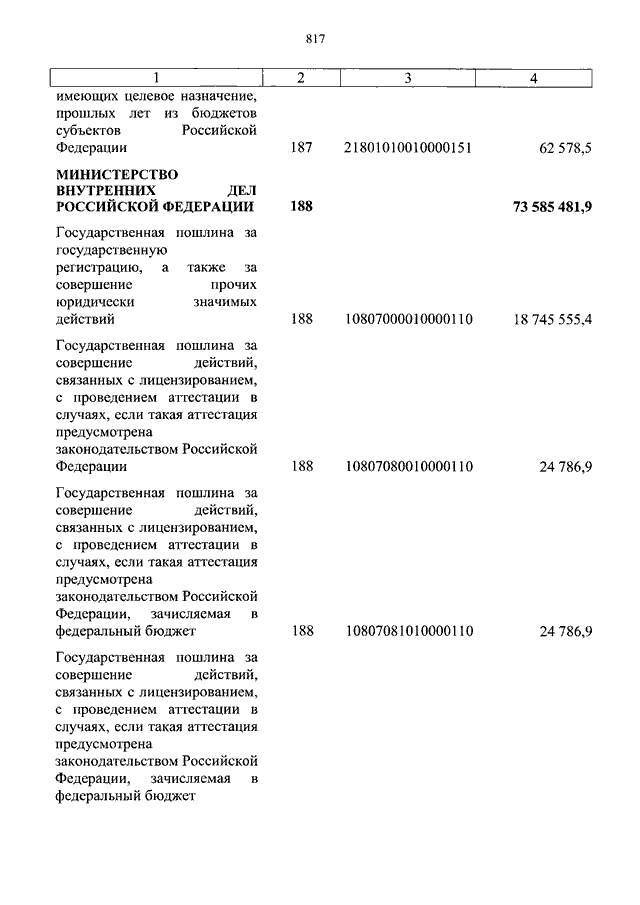 817

| 1 | 2 | 3 | 4 |
|---|---|---|---|
| имеющих целевое назначение, прошлых лет из бюджетов субъектов Российской Федерации | 187 | 21801010010000151 | 62 578,5 |
| **МИНИСТЕРСТВО ВНУТРЕННИХ ДЕЛ РОССИЙСКОЙ ФЕДЕРАЦИИ** | **188** | | **73 585 481,9** |
| Государственная пошлина за государственную регистрацию, а также за совершение прочих юридически значимых действий | 188 | 10807000010000110 | 18 745 555,4 |
| Государственная пошлина за совершение действий, связанных с лицензированием, с проведением аттестации в случаях, если такая аттестация предусмотрена законодательством Российской Федерации | 188 | 10807080010000110 | 24 786,9 |
| Государственная пошлина за совершение действий, связанных с лицензированием, с проведением аттестации в случаях, если такая аттестация предусмотрена законодательством Российской Федерации, зачисляемая в федеральный бюджет | 188 | 10807081010000110 | 24 786,9 |
| Государственная пошлина за совершение действий, связанных с лицензированием, с проведением аттестации в случаях, если такая аттестация предусмотрена законодательством Российской Федерации, зачисляемая в федеральный бюджет | | | |